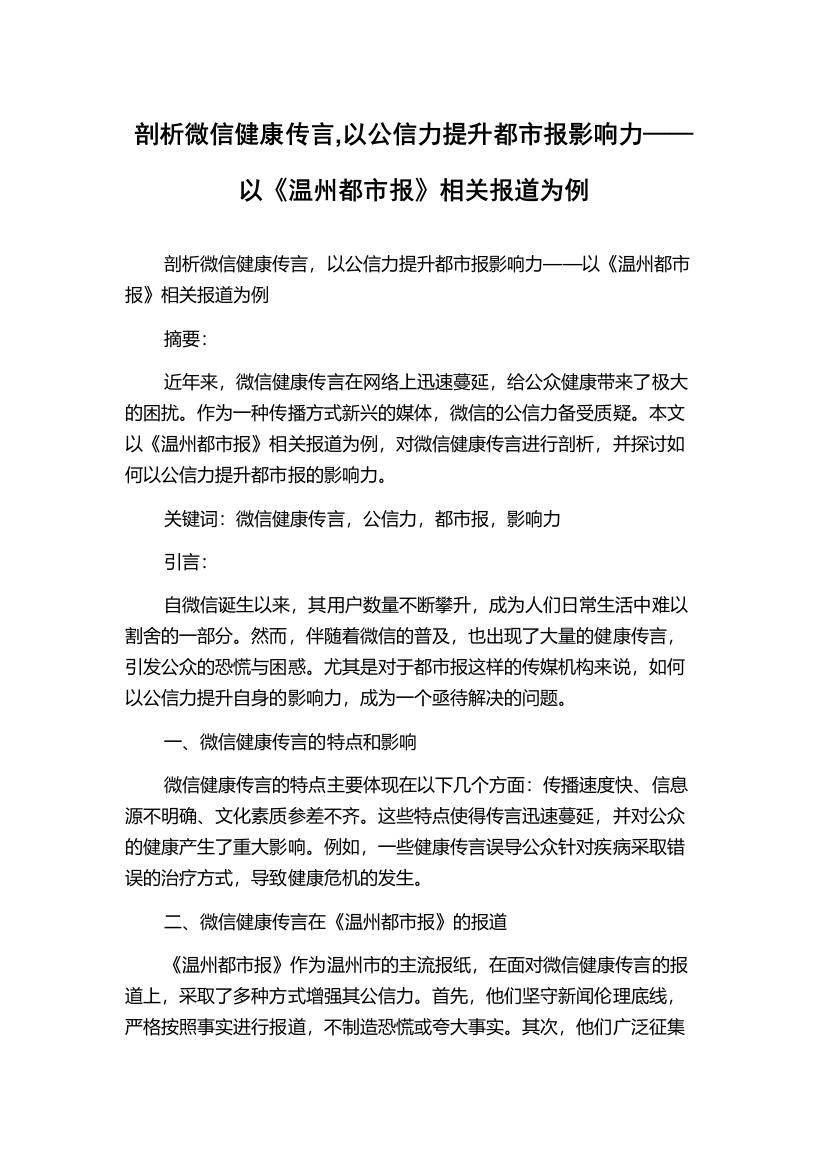 剖析微信健康传言,以公信力提升都市报影响力——以《温州都市报》相关报道为例

剖析微信健康传言，以公信力提升都市报影响力——以《温州都市报》相关报道为例

摘要：

近年来，微信健康传言在网络上迅速蔓延，给公众健康带来了极大的困扰。作为一种传播方式新兴的媒体，微信的公信力备受质疑。本文以《温州都市报》相关报道为例，对微信健康传言进行剖析，并探讨如何以公信力提升都市报的影响力。

关键词：微信健康传言，公信力，都市报，影响力

引言：

自微信诞生以来，其用户数量不断攀升，成为人们日常生活中难以割舍的一部分。然而，伴随着微信的普及，也出现了大量的健康传言，引发公众的恐慌与困惑。尤其是对于都市报这样的传媒机构来说，如何以公信力提升自身的影响力，成为一个亟待解决的问题。

一、微信健康传言的特点和影响

微信健康传言的特点主要体现在以下几个方面：传播速度快、信息源不明确、文化素质参差不齐。这些特点使得传言迅速蔓延，并对公众的健康产生了重大影响。例如，一些健康传言误导公众针对疾病采取错误的治疗方式，导致健康危机的发生。

二、微信健康传言在《温州都市报》的报道

《温州都市报》作为温州市的主流报纸，在面对微信健康传言的报道上，采取了多种方式增强其公信力。首先，他们坚守新闻伦理底线，严格按照事实进行报道，不制造恐慌或夸大事实。其次，他们广泛征集